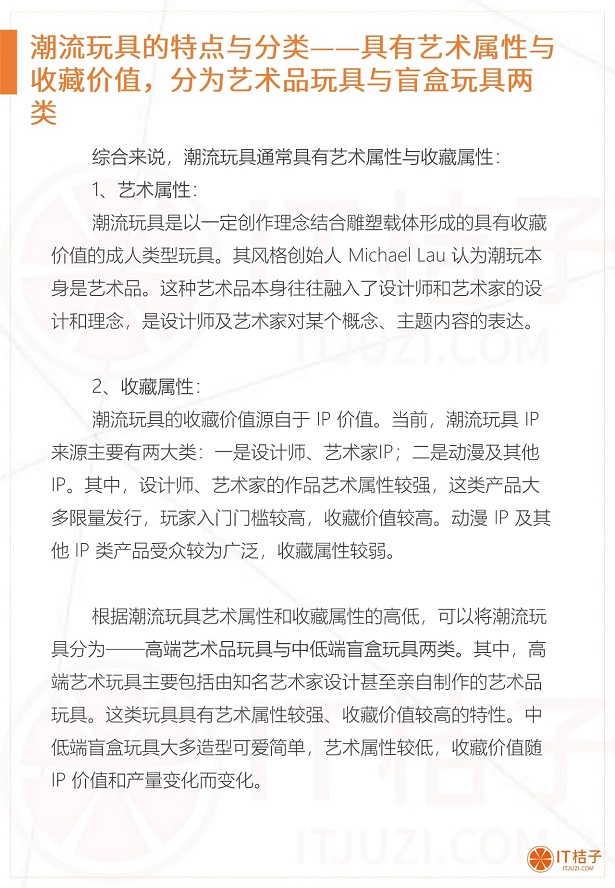 潮流玩具的特点与分类——具有艺术属性与收藏价值，分为艺术品玩具与盲盒玩具两类

综合来说，潮流玩具通常具有艺术属性与收藏属性：

1、艺术属性：

潮流玩具是以一定创作理念结合雕塑载体形成的具有收藏价值的成人类型玩具。其风格创始人 Michael Lau 认为潮玩本身是艺术品。这种艺术品本身往往融入了设计师和艺术家的设计和理念，是设计师及艺术家对某个概念、主题内容的表达。

2、收藏属性：

潮流玩具的收藏价值源自于 IP 价值。当前，潮流玩具 IP 来源主要有两大类：一是设计师、艺术家IP；二是动漫及其他 IP。其中，设计师、艺术家的作品艺术属性较强，这类产品大多限量发行，玩家入门门槛较高，收藏价值较高。动漫 IP 及其他 IP 类产品受众较为广泛，收藏属性较弱。

根据潮流玩具艺术属性和收藏属性的高低，可以将潮流玩具分为——高端艺术品玩具与中低端盲盒玩具两类。其中，高端艺术玩具主要包括由知名艺术家设计甚至亲自制作的艺术品玩具。这类玩具具有艺术属性较强、收藏价值较高的特性。中低端盲盒玩具大多造型可爱简单，艺术属性较低，收藏价值随 IP 价值和产量变化而变化。

ITJUZI.COM

ITJUZI.COM

IT桔子
ITJUZI.COM